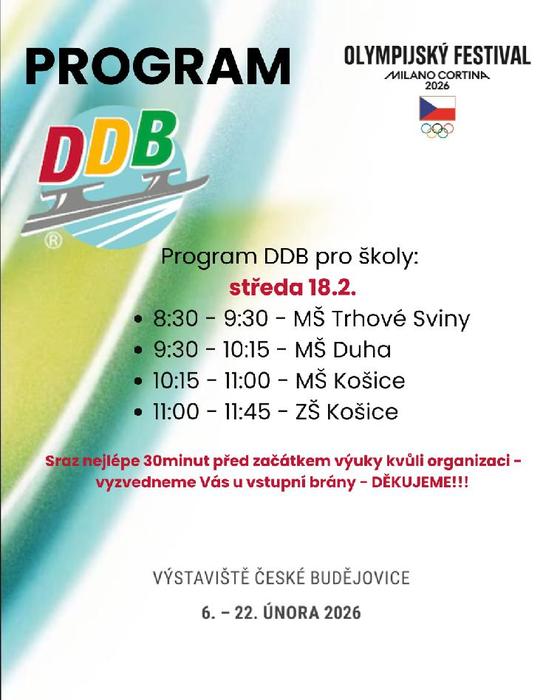 PROGRAM

OLYMPIJSKÝ FESTIVAL
MILANO CORTINA
2026

DDB
®

Program DDB pro školy:
středa 18.2.
• 8:30 - 9:30 - MŠ Trhové Sviny
• 9:30 - 10:15 - MŠ Duha
• 10:15 - 11:00 - MŠ Košice
• 11:00 - 11:45 - ZŠ Košice

Sraz nejlépe 30minut před začátkem výuky kvůli organizaci - vyzvedneme Vás u vstupní brány - DĚKUJEME!!!

VÝSTAVIŠTĚ ČESKÉ BUDĚJOVICE

6. – 22. ÚNORA 2026